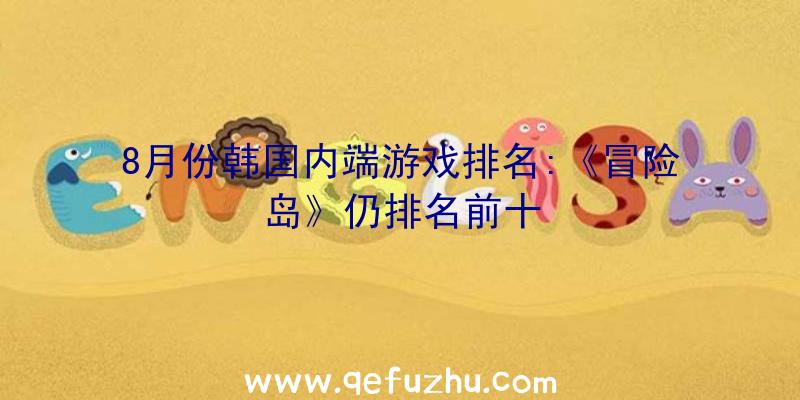 8月份韩国内端游戏排名:《冒险岛》仍排名前十

www.qefuzhu.com